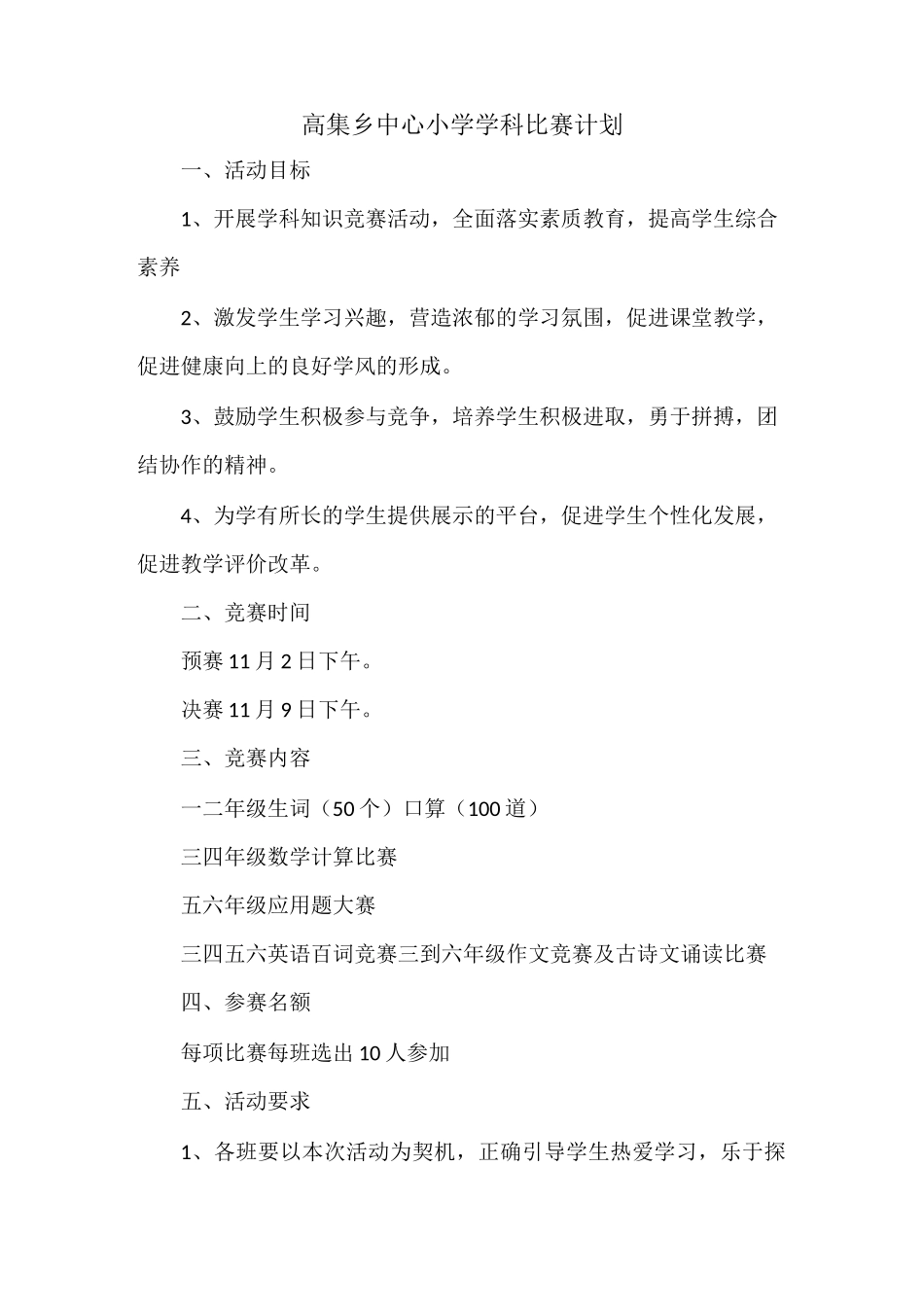 高集乡中心小学学科比赛计划

一、活动目标

1、开展学科知识竞赛活动，全面落实素质教育，提高学生综合素养

2、激发学生学习兴趣，营造浓郁的学习氛围，促进课堂教学，促进健康向上的良好学风的形成。

3、鼓励学生积极参与竞争，培养学生积极进取，勇于拼搏，团结协作的精神。

4、为学有所长的学生提供展示的平台，促进学生个性化发展，促进教学评价改革。

二、竞赛时间

预赛 11 月 2 日下午。

决赛 11 月 9 日下午。

三、竞赛内容

一二年级生词（50 个）口算（100 道）

三四年级数学计算比赛

五六年级应用题大赛

三四五六英语百词竞赛三到六年级作文竞赛及古诗文诵读比赛

四、参赛名额

每项比赛每班选出 10 人参加

五、活动要求

1、各班要以本次活动为契机，正确引导学生热爱学习，乐于探